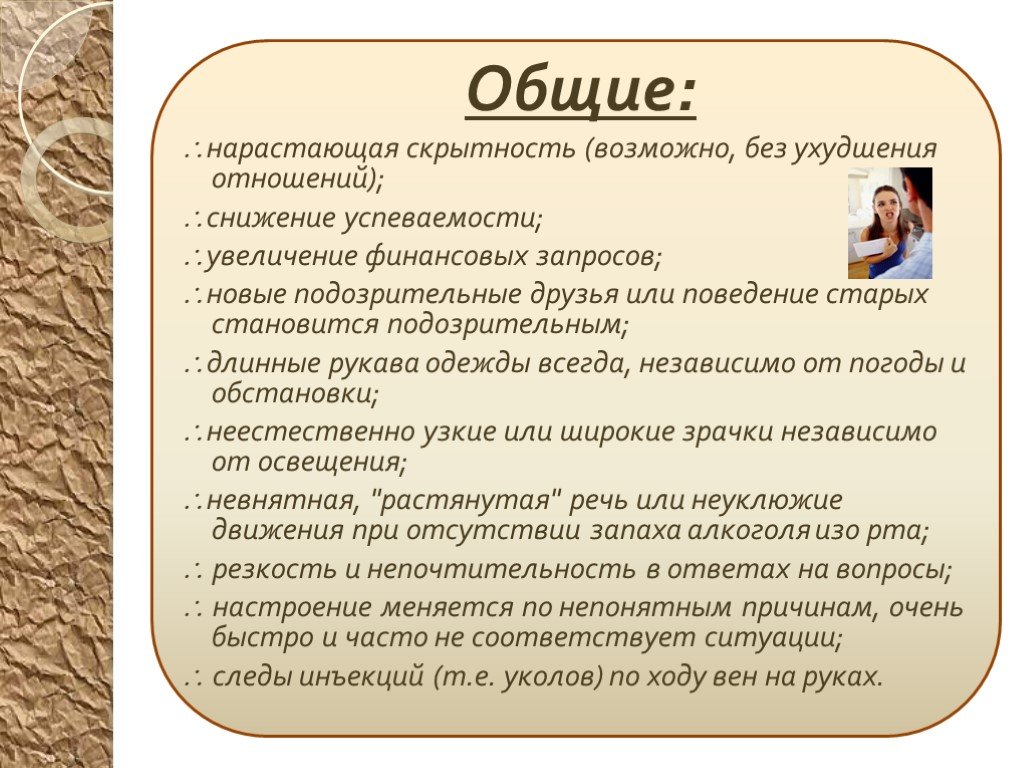 Общие:

∴ нарастающая скрытность (возможно, без ухудшения отношений);

∴ снижение успеваемости;

∴ увеличение финансовых запросов;

∴ новые подозрительные друзья или поведение старых становится подозрительным;

∴ длинные рукава одежды всегда, независимо от погоды и обстановки;

∴ неестественно узкие или широкие зрачки независимо от освещения;

∴ невнятная, "растянутая" речь или неуклюжие движения при отсутствии запаха алкоголя изо рта;

∴ резкость и непочтительность в ответах на вопросы;

∴ настроение меняется по непонятным причинам, очень быстро и часто не соответствует ситуации;

∴ следы инъекций (т.е. уколов) по ходу вен на руках.